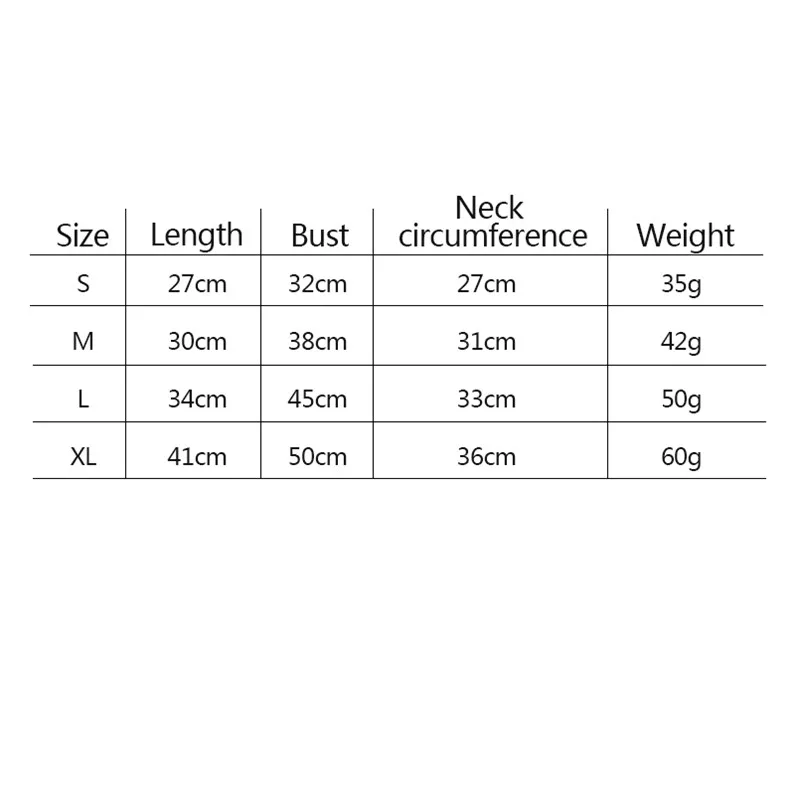 | Size | Length | Bust | Neck circumference | Weight |
|---|---|---|---|---|
| S | 27cm | 32cm | 27cm | 35g |
| M | 30cm | 38cm | 31cm | 42g |
| L | 34cm | 45cm | 33cm | 50g |
| XL | 41cm | 50cm | 36cm | 60g |